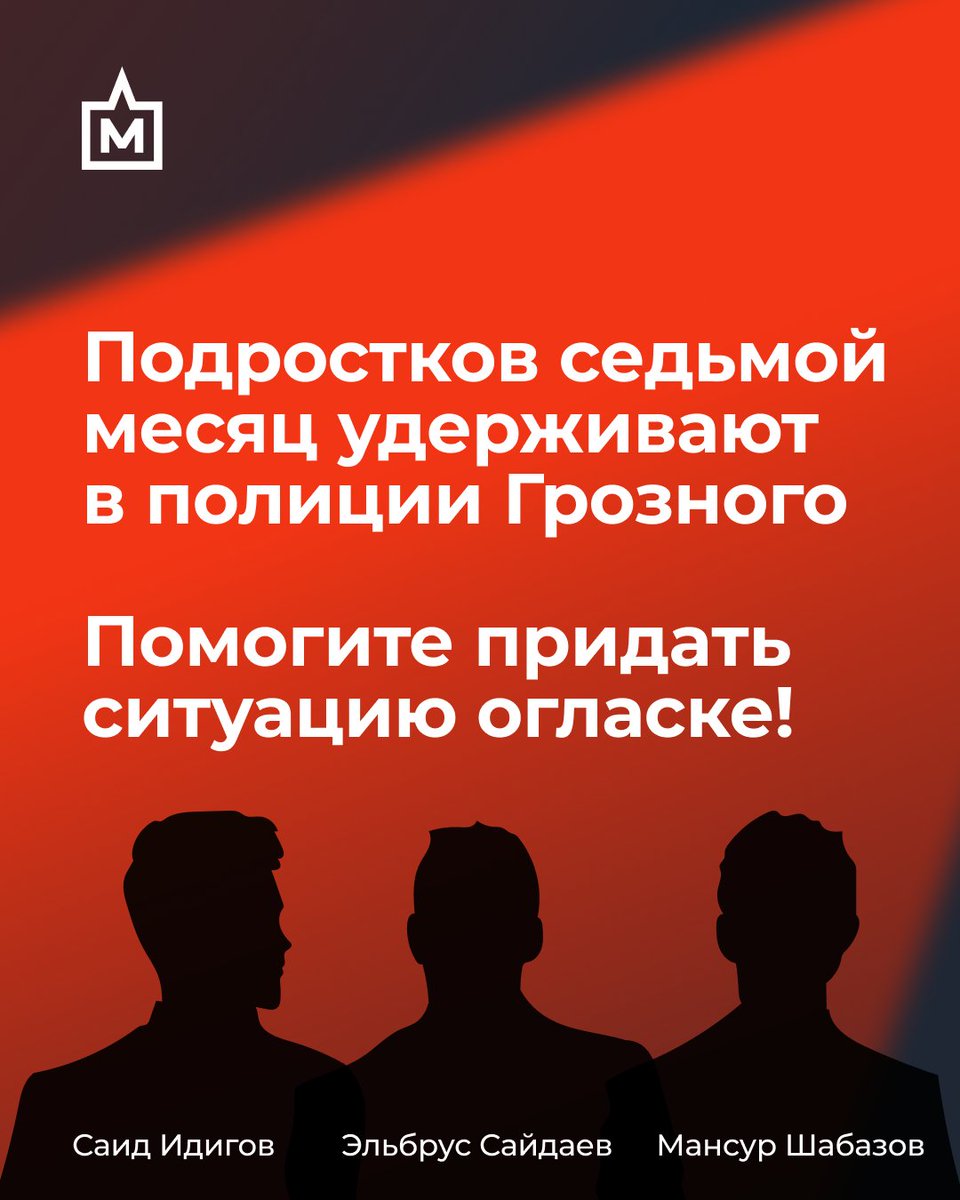 М

Подростков седьмой месяц удерживают в полиции Грозного

Помогите придать ситуацию огласке!

Саид Идигов

Эльбрус Сайдаев

Мансур Шабазов